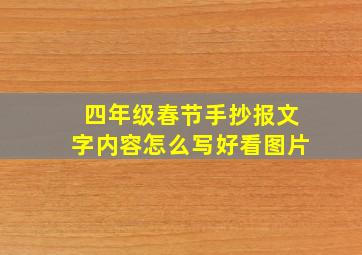 四年级春节手抄报文字内容怎么写好看图片